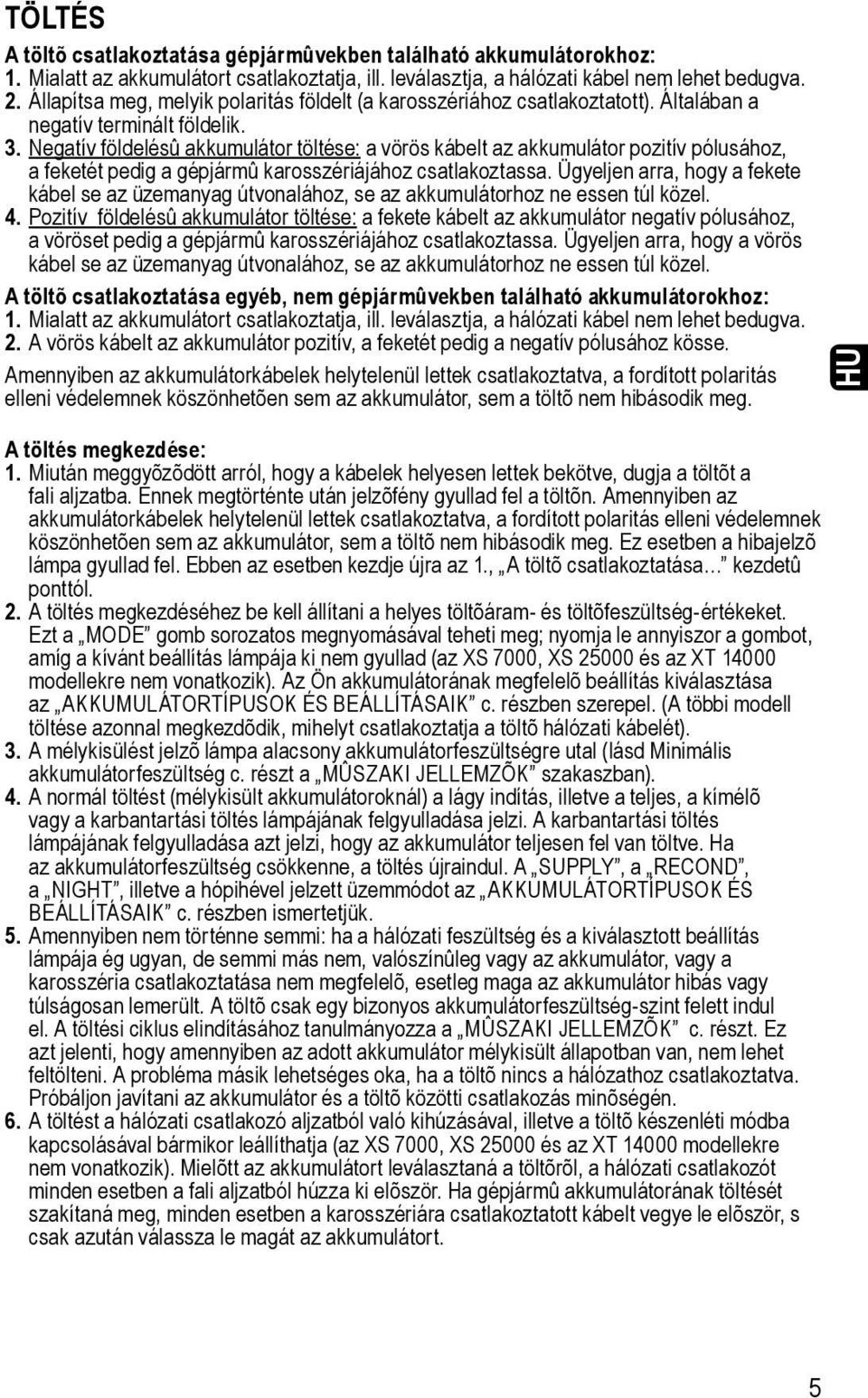 TÖLTÉS

A töltõ csatlakoztatása gépjármûvekben található akkumulátorokhoz:
1. Mialatt az akkumulátort csatlakoztatja, ill. leválasztja, a hálózati kábel nem lehet bedugva.
2. Állapítsa meg, melyik polaritás földelt (a karosszériához csatlakoztatott). Általában a negatív terminált földelik.
3. Negatív földelésû akkumulátor töltése: a vörös kábelt az akkumulátor pozitív pólusához, a feketét pedig a gépjármû karosszériájához csatlakoztassa. Ügyeljen arra, hogy a fekete kábel se az üzemanyag útvonalához, se az akkumulátorhoz ne essen túl közel.
4. Pozitív földelésû akkumulátor töltése: a fekete kábelt az akkumulátor negatív pólusához, a vöröset pedig a gépjármû karosszériájához csatlakoztassa. Ügyeljen arra, hogy a vörös kábel se az üzemanyag útvonalához, se az akkumulátorhoz ne essen túl közel.

A töltõ csatlakoztatása egyéb, nem gépjármûvekben található akkumulátorokhoz:
1. Mialatt az akkumulátort csatlakoztatja, ill. leválasztja, a hálózati kábel nem lehet bedugva.
2. A vörös kábelt az akkumulátor pozitív, a feketét pedig a negatív pólusához kösse.

Amennyiben az akkumulátorkábelek helytelenül lettek csatlakoztatva, a fordított polaritás elleni védelemnek köszönhetõen sem az akkumulátor, sem a töltõ nem hibásodik meg.

HU

A töltés megkezdése:
1. Miután meggyõzõdött arról, hogy a kábelek helyesen lettek bekötve, dugja a töltõt a fali aljzatba. Ennek megtörténte után jelzõfény gyullad fel a töltõn. Amennyiben az akkumulátorkábelek helytelenül lettek csatlakoztatva, a fordított polaritás elleni védelemnek köszönhetõen sem az akkumulátor, sem a töltõ nem hibásodik meg. Ez esetben a hibajelzõ lámpa gyullad fel. Ebben az esetben kezdje újra az 1., „A töltõ csatlakoztatása...” kezdetû ponttól.
2. A töltés megkezdéséhez be kell állítani a helyes töltõáram- és töltõfeszültség-értékeket. Ezt a „MODE” gomb sorozatos megnyomásával teheti meg; nyomja le annyiszor a gombot, amíg a kívánt beállítás lámpája ki nem gyullad (az XS 7000, XS 25000 és az XT 14000 modellekre nem vonatkozik). Az Ön akkumulátorának megfelelõ beállítás kiválasztása az „AKKUMULÁTORTÍPUSOK ÉS BEÁLLÍTÁSAIK” c. részben szerepel. (A többi modell töltése azonnal megkezdõdik, mihelyt csatlakoztatja a töltõ hálózati kábelét).
3. A mélykisülést jelzõ lámpa alacsony akkumulátorfeszültségre utal (lásd Minimális akkumulátorfeszültség c. részt a „MÛSZAKI JELLEMZÕK” szakaszban).
4. A normál töltést (mélykisült akkumulátoroknál) a lágy indítás, illetve a teljes, a kímélõ vagy a karbantartási töltés lámpájának felgyulladása jelzi. A karbantartási töltés lámpájának felgyulladása azt jelzi, hogy az akkumulátor teljesen fel van töltve. Ha az akkumulátorfeszültség csökkenne, a töltés újraindul. A „SUPPLY”, a „RECOND”, a „NIGHT”, illetve a hópihével jelzett üzemmódot az „AKKUMULÁTORTÍPUSOK ÉS BEÁLLÍTÁSAIK” c. részben ismertetjük.
5. Amennyiben nem történne semmi: ha a hálózati feszültség és a kiválasztott beállítás lámpája ég ugyan, de semmi más nem, valószínûleg vagy az akkumulátor, vagy a karosszéria csatlakoztatása nem megfelelõ, esetleg maga az akkumulátor hibás vagy túlságosan lemerült. A töltõ csak egy bizonyos akkumulátorfeszültség-szint felett indul el. A töltési ciklus elindításához tanulmányozza a „MÛSZAKI JELLEMZÕK” c. részt. Ez azt jelenti, hogy amennyiben az adott akkumulátor mélykisült állapotban van, nem lehet feltölteni. A probléma másik lehetséges oka, ha a töltõ nincs a hálózathoz csatlakoztatva. Próbáljon javítani az akkumulátor és a töltõ közötti csatlakozás minõségén.
6. A töltést a hálózati csatlakozó aljzatból való kihúzásával, illetve a töltõ készenléti módba kapcsolásával bármikor leállíthatja (az XS 7000, XS 25000 és az XT 14000 modellekre nem vonatkozik). Mielõtt az akkumulátort leválasztaná a töltõrõl, a hálózati csatlakozót minden esetben a fali aljzatból húzza ki elõször. Ha gépjármû akkumulátorának töltését szakítaná meg, minden esetben a karosszériára csatlakoztatott kábelt vegye le elõször, s csak azután válassza le magát az akkumulátort.

5